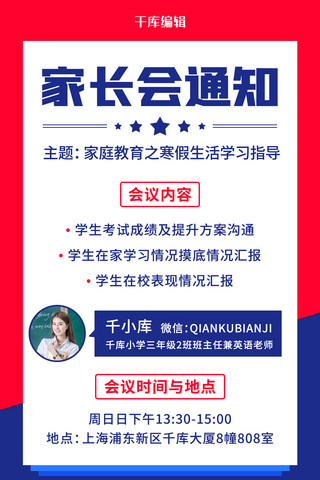 千库编辑

家长会通知

主题：家庭教育之寒假生活学习指导

会议内容

• 学生考试成绩及提升方案沟通
• 学生在家学习情况摸底情况汇报
• 学生在校表现情况汇报

千小库 微信：QIANKUBIANJI
千库小学三年级2班班主任兼英语老师

会议时间与地点

周日日下午13:30-15:00
地点：上海浦东新区千库大厦8幢808室